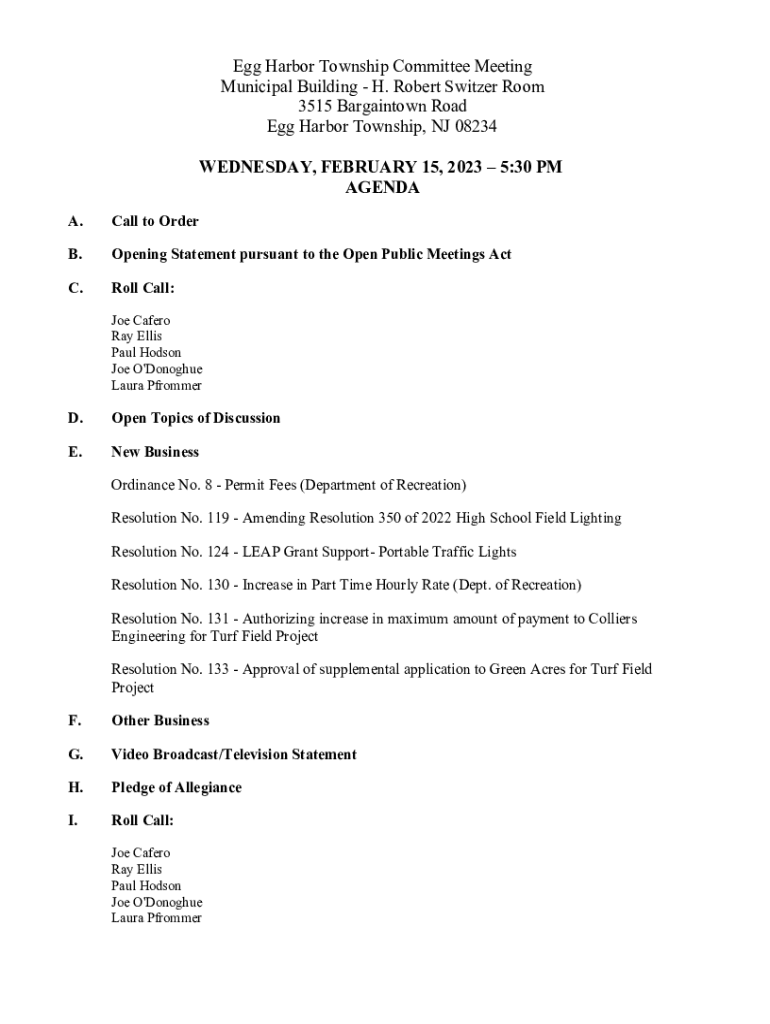 Egg Harbor Township Committee Meeting
Municipal Building - H. Robert Switzer Room
3515 Bargaintown Road
Egg Harbor Township, NJ 08234

WEDNESDAY, FEBRUARY 15, 2023 – 5:30 PM
AGENDA

A. Call to Order

B. Opening Statement pursuant to the Open Public Meetings Act

C. Roll Call:

Joe Cafero
Ray Ellis
Paul Hodson
Joe O'Donoghue
Laura Pfrommer

D. Open Topics of Discussion

E. New Business

Ordinance No. 8 - Permit Fees (Department of Recreation)

Resolution No. 119 - Amending Resolution 350 of 2022 High School Field Lighting

Resolution No. 124 - LEAP Grant Support- Portable Traffic Lights

Resolution No. 130 - Increase in Part Time Hourly Rate (Dept. of Recreation)

Resolution No. 131 - Authorizing increase in maximum amount of payment to Colliers Engineering for Turf Field Project

Resolution No. 133 - Approval of supplemental application to Green Acres for Turf Field Project

F. Other Business

G. Video Broadcast/Television Statement

H. Pledge of Allegiance

I. Roll Call:

Joe Cafero
Ray Ellis
Paul Hodson
Joe O'Donoghue
Laura Pfrommer